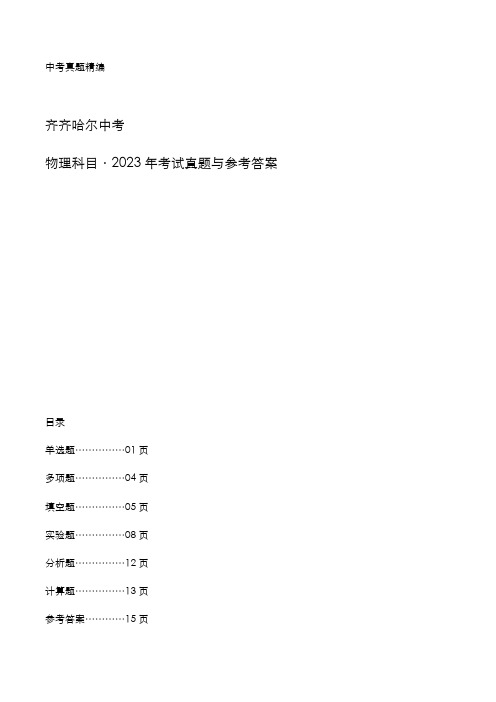 中考真题精编

齐齐哈尔中考

物理科目 · 2023 年考试真题与参考答案

目录

单选题……………01 页

多项题……………04 页

填空题……………05 页

实验题……………08 页

分析题……………12 页

计算题……………13 页

参考答案…………15 页